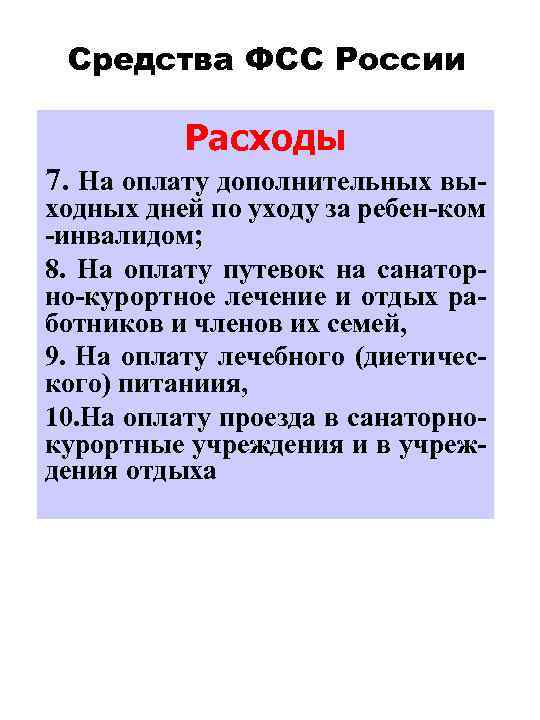 Средства ФСС России

Расходы

7. На оплату дополнительных выходных дней по уходу за ребен-ком -инвалидом;

8. На оплату путевок на санаторно-курортное лечение и отдых работников и членов их семей,

9. На оплату лечебного (диетического) питаниия,

10.На оплату проезда в санаторно-курортные учреждения и в учреждения отдыха